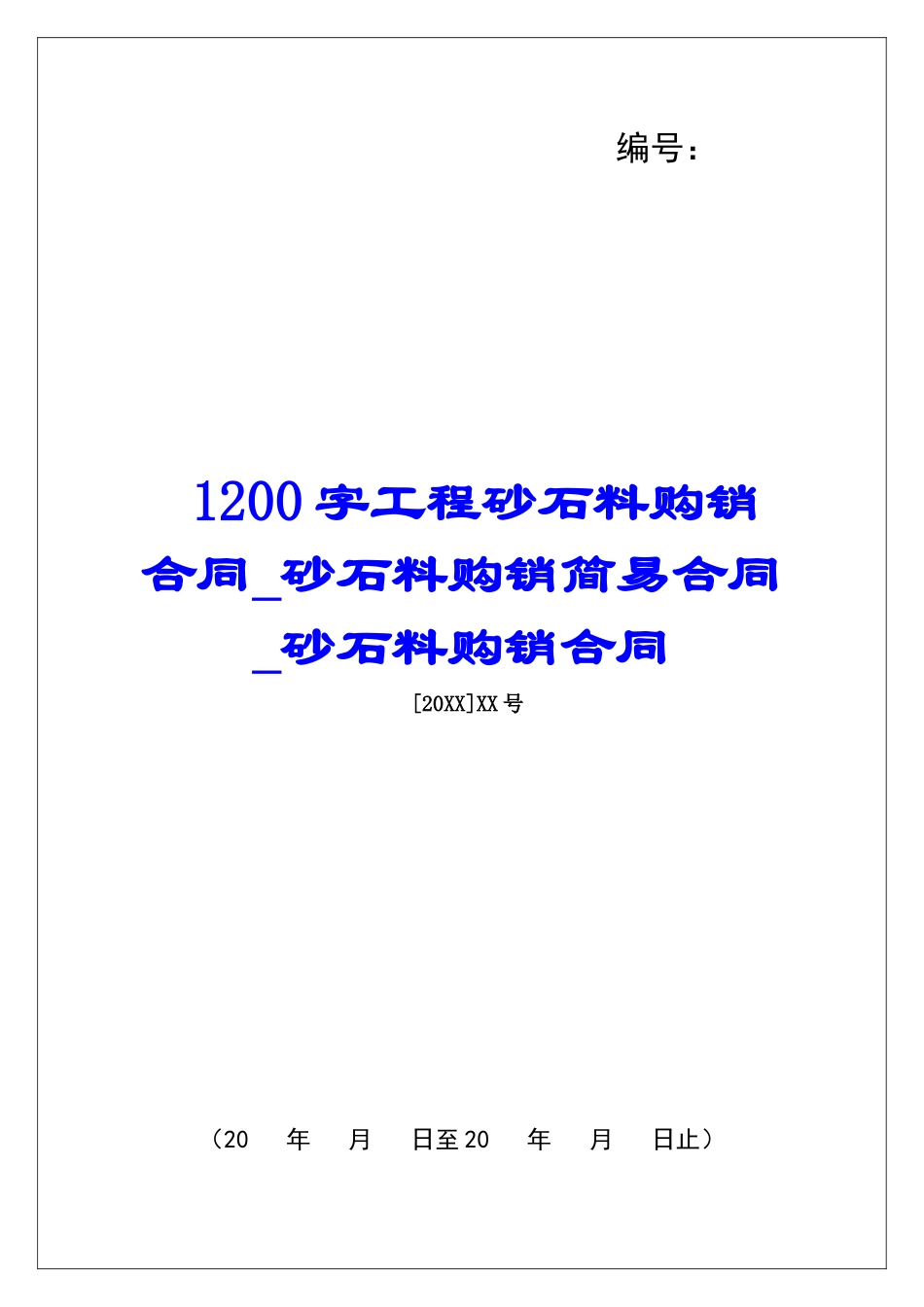 编号：

1200字工程砂石料购销合同_砂石料购销简易合同_砂石料购销合同

[20XX]XX号

（20 年 月 日至20 年 月 日止）